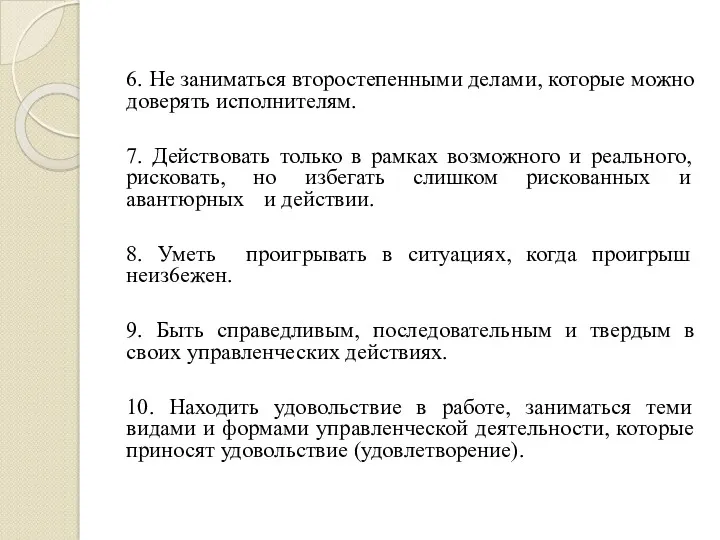 6. Не заниматься второстепенными делами, которые можно доверять исполнителям.

7. Действовать только в рамках возможного и реального, рисковать, но избегать слишком рискованных и авантюрных и действии.

8. Уметь проигрывать в ситуациях, когда проигрыш неизбежен.

9. Быть справедливым, последовательным и твердым в своих управленческих действиях.

10. Находить удовольствие в работе, заниматься теми видами и формами управленческой деятельности, которые приносят удовольствие (удовлетворение).